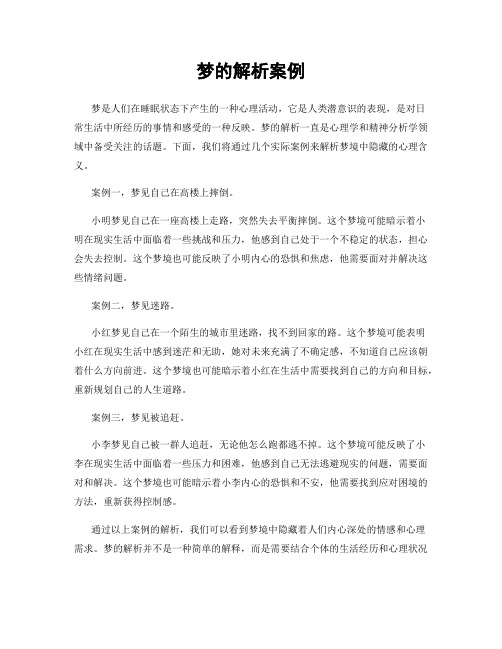 梦的解析案例

梦是人们在睡眠状态下产生的一种心理活动，它是人类潜意识的表现，是对日常生活中所经历的事情和感受的一种反映。梦的解析一直是心理学和精神分析学领域中备受关注的话题。下面，我们将通过几个实际案例来解析梦境中隐藏的心理含义。

案例一，梦见自己在高楼上摔倒。

小明梦见自己在一座高楼上走路，突然失去平衡摔倒。这个梦境可能暗示着小明在现实生活中面临着一些挑战和压力，他感到自己处于一个不稳定的状态，担心会失去控制。这个梦境也可能反映了小明内心的恐惧和焦虑，他需要面对并解决这些情绪问题。

案例二，梦见迷路。

小红梦见自己在一个陌生的城市里迷路，找不到回家的路。这个梦境可能表明小红在现实生活中感到迷茫和无助，她对未来充满了不确定感，不知道自己应该朝着什么方向前进。这个梦境也可能暗示着小红在生活中需要找到自己的方向和目标，重新规划自己的人生道路。

案例三，梦见被追赶。

小李梦见自己被一群人追赶，无论他怎么跑都逃不掉。这个梦境可能反映了小李在现实生活中面临着一些压力和困难，他感到自己无法逃避现实的问题，需要面对和解决。这个梦境也可能暗示着小李内心的恐惧和不安，他需要找到应对困境的方法，重新获得控制感。

通过以上案例的解析，我们可以看到梦境中隐藏着人们内心深处的情感和心理需求。梦的解析并不是一种简单的解释，而是需要结合个体的生活经历和心理状况